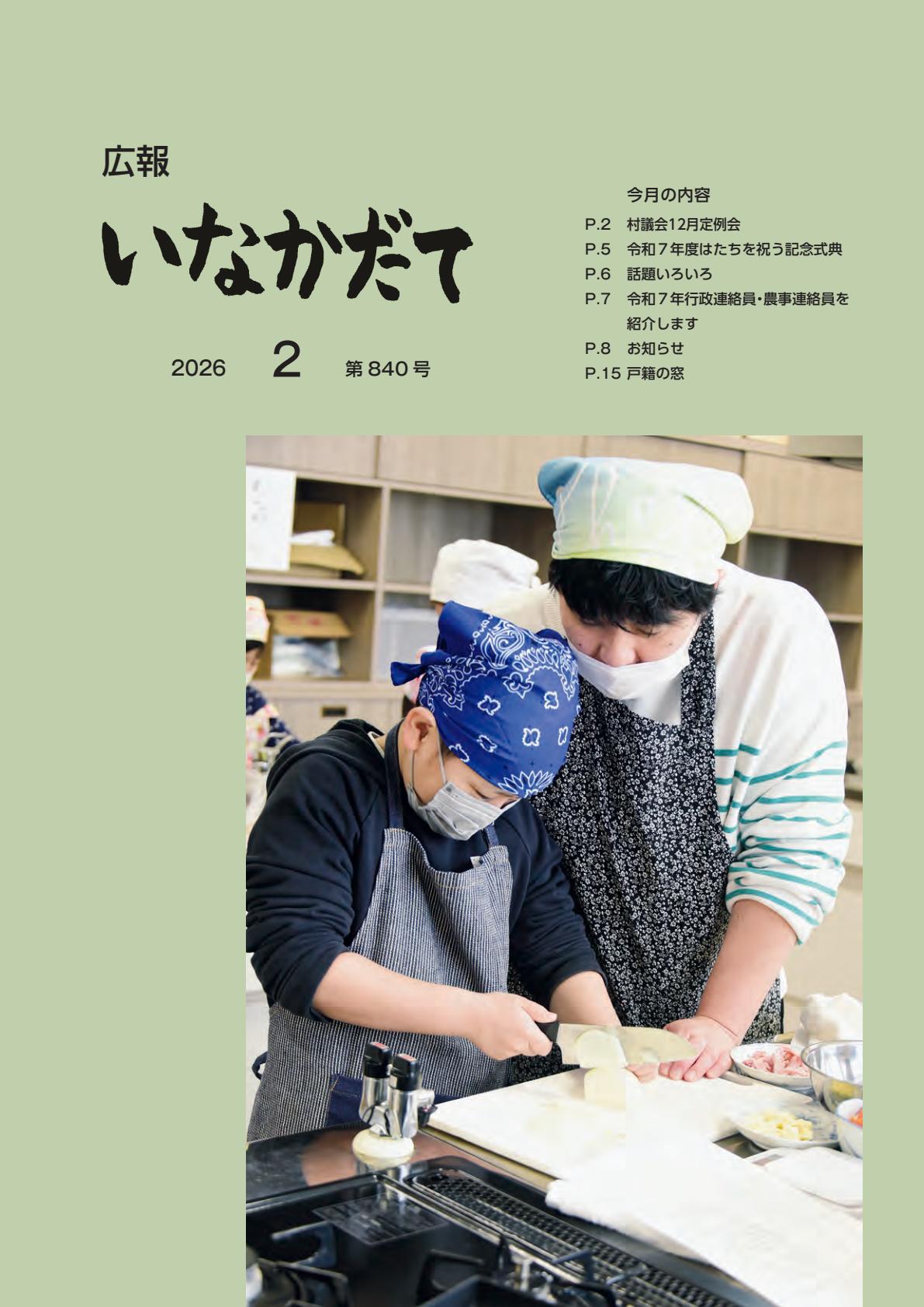 広報

いなかだて

2026 2 第 840 号

今月の内容

P.2 村議会12月定例会
P.5 令和７年度はたちを祝う記念式典
P.6 話題いろいろ
P.7 令和７年行政連絡員・農事連絡員を紹介します
P.8 お知らせ
P.15 戸籍の窓